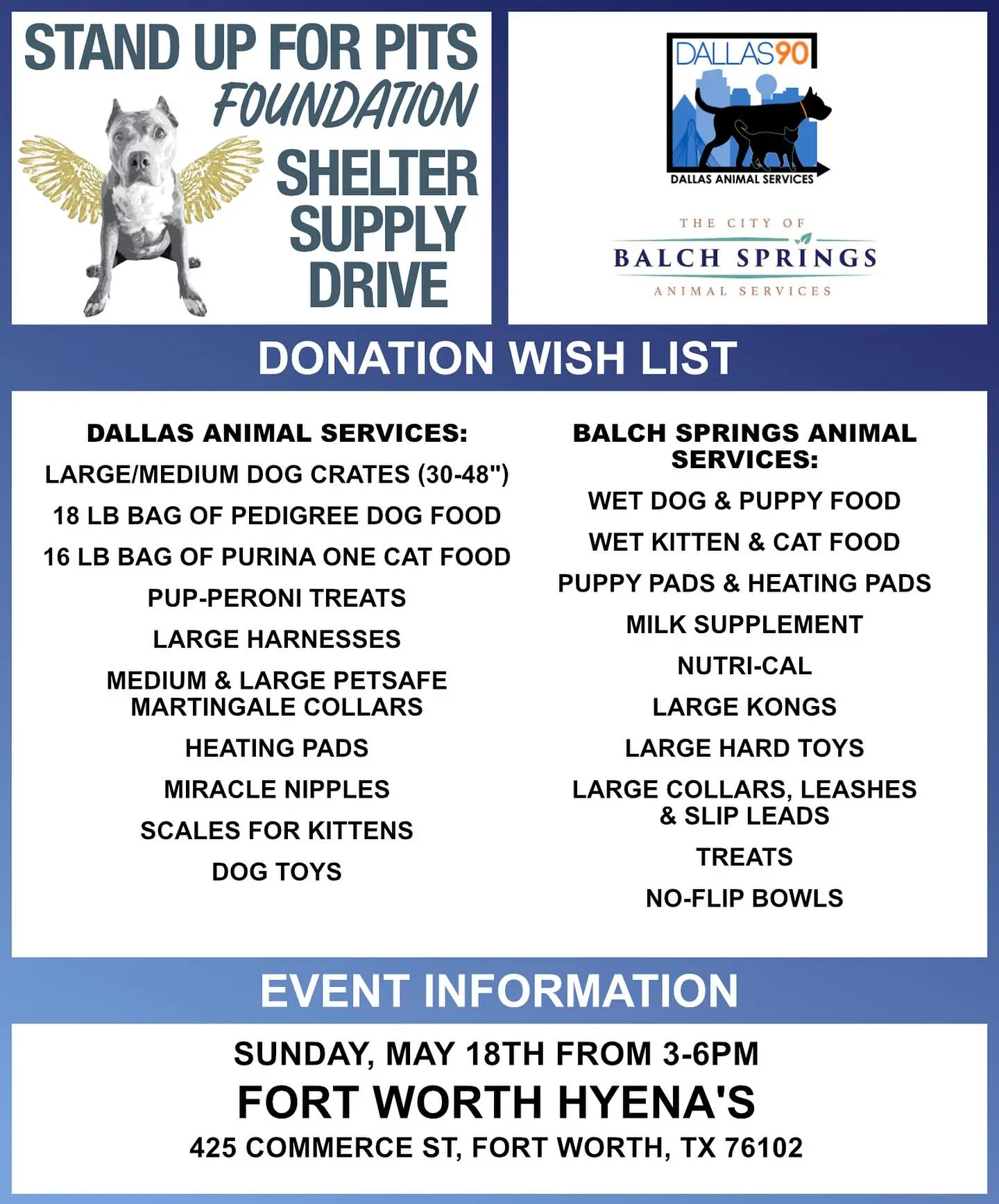 STAND UP FOR PITS FOUNDATION

SHELTER SUPPLY DRIVE

DALLAS90

DALLAS ANIMAL SERVICES

THE CITY OF BALCH SPRINGS ANIMAL SERVICES

DONATION WISH LIST

DALLAS ANIMAL SERVICES:

LARGE/MEDIUM DOG CRATES (30-48")

18 LB BAG OF PEDIGREE DOG FOOD

16 LB BAG OF PURINA ONE CAT FOOD

PUP-PERONI TREATS

LARGE HARNESSES

MEDIUM & LARGE PETSAFE MARTINGALE COLLARS

HEATING PADS

MIRACLE NIPPLES

SCALES FOR KITTENS

DOG TOYS

BALCH SPRINGS ANIMAL SERVICES:

WET DOG & PUPPY FOOD

WET KITTEN & CAT FOOD

PUPPY PADS & HEATING PADS

MILK SUPPLEMENT

NUTRI-CAL

LARGE KONGS

LARGE HARD TOYS

LARGE COLLARS, LEASHES & SLIP LEADS

TREATS

NO-FLIP BOWLS

EVENT INFORMATION

SUNDAY, MAY 18TH FROM 3-6PM

FORT WORTH HYENA'S

425 COMMERCE ST, FORT WORTH, TX 76102